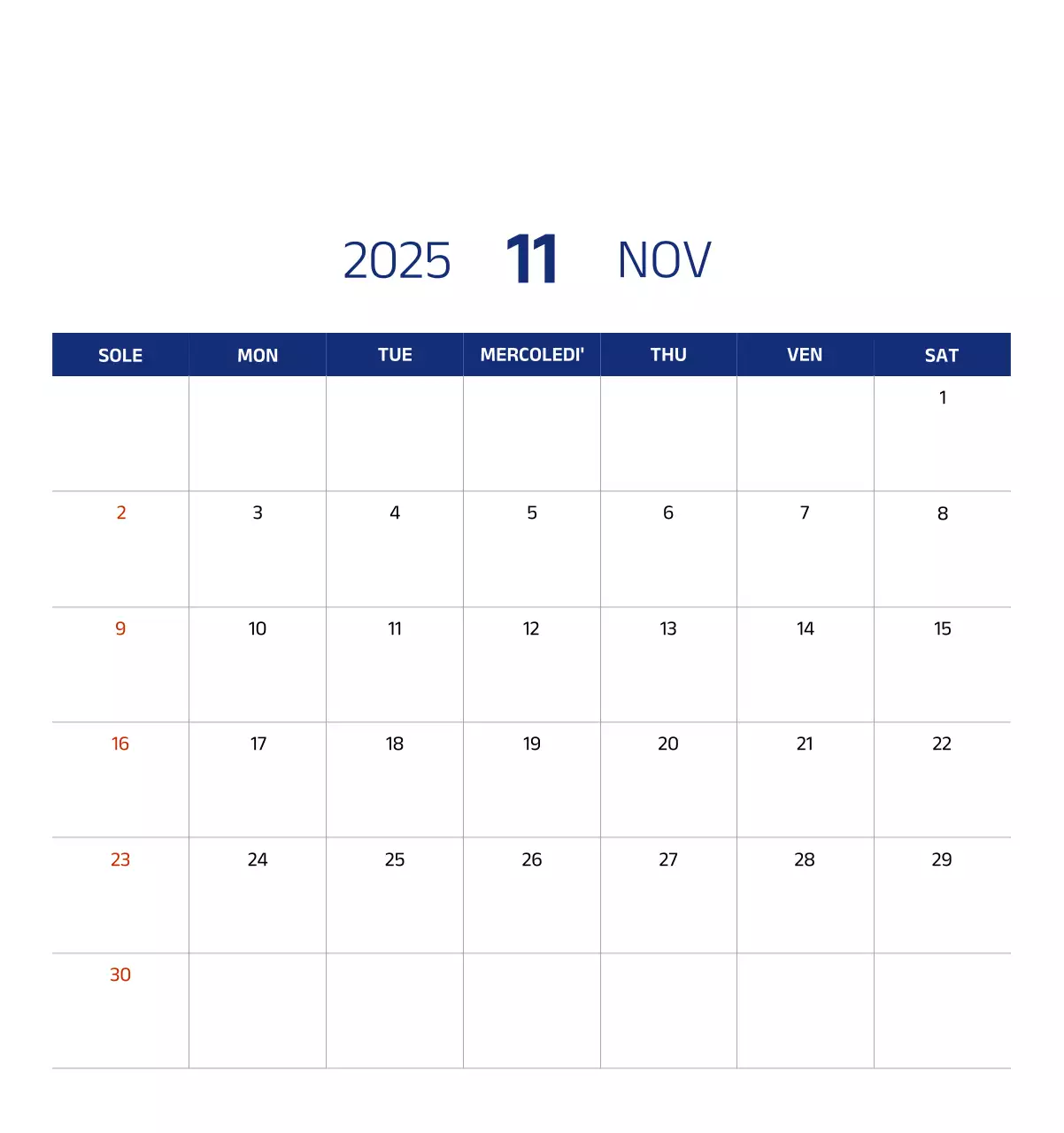 2025 11 NOV

| SOLE | MON | TUE | MERCOLEDI' | THU | VEN | SAT |
|---|---|---|---|---|---|---|
| | | | | | | 1 |
| 2 | 3 | 4 | 5 | 6 | 7 | 8 |
| 9 | 10 | 11 | 12 | 13 | 14 | 15 |
| 16 | 17 | 18 | 19 | 20 | 21 | 22 |
| 23 | 24 | 25 | 26 | 27 | 28 | 29 |
| 30 | | | | | | |